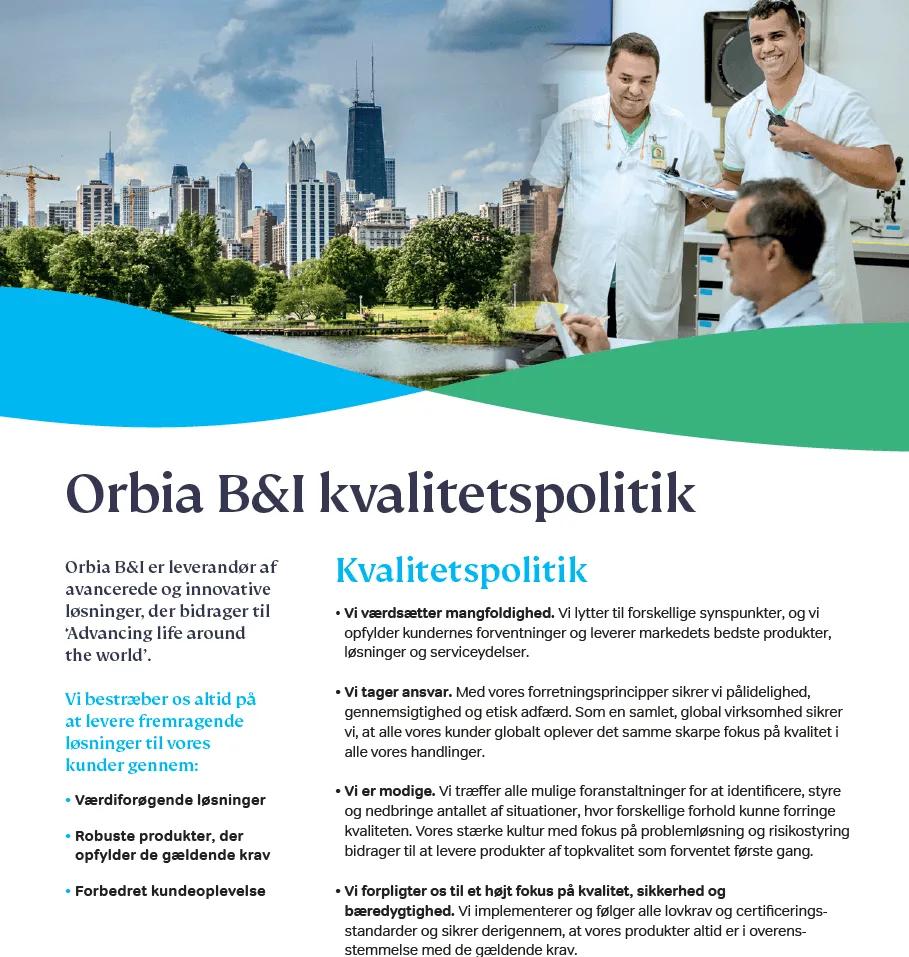 Orbia B&I kvalitetspolitik

Orbia B&I er leverandør af avancerede og innovative løsninger, der bidrager til 'Advancing life around the world'.

Vi bestræber os altid på at levere fremragende løsninger til vores kunder gennem:

• Værdiforøgende løsninger

• Robuste produkter, der opfylder de gældende krav

• Forbedret kundeoplevelse

Kvalitetspolitik

• Vi værdsætter mangfoldighed. Vi lytter til forskellige synspunkter, og vi opfylder kundernes forventninger og leverer markedets bedste produkter, løsninger og serviceydelser.

• Vi tager ansvar. Med vores forretningsprincipper sikrer vi pålidelighed, gennemsigtighed og etisk adfærd. Som en samlet, global virksomhed sikrer vi, at alle vores kunder globalt oplever det samme skarpe fokus på kvalitet i alle vores handlinger.

• Vi er modige. Vi træffer alle mulige foranstaltninger for at identificere, styre og nedbringe antallet af situationer, hvor forskellige forhold kunne forringe kvaliteten. Vores stærke kultur med fokus på problemløsning og risikostyring bidrager til at levere produkter af topkvalitet som forventet første gang.

• Vi forpligter os til et højt fokus på kvalitet, sikkerhed og bæredygtighed. Vi implementerer og følger alle lovkrav og certificeringsstandarder og sikrer derigennem, at vores produkter altid er i overensstemmelse med de gældende krav.